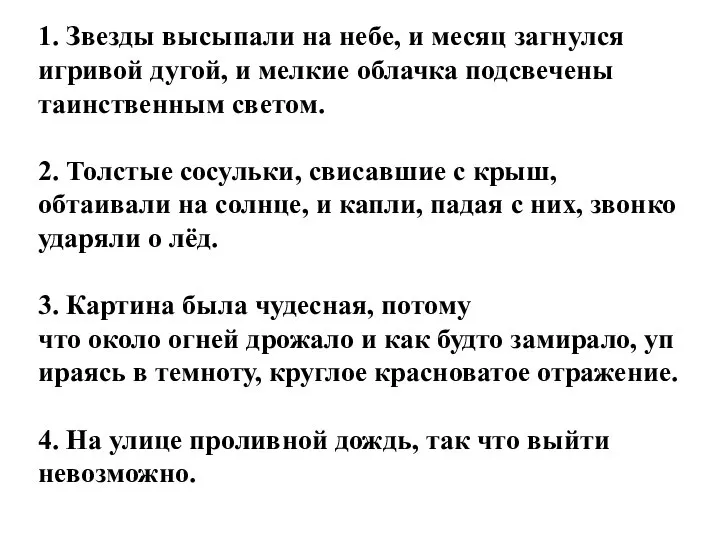 1. Звезды высыпали на небе, и месяц загнулся игривой дугой, и мелкие облачка подсвечены таинственным светом.

2. Толстые сосульки, свисавшие с крыш, обтаивали на солнце, и капли, падая с них, звонко ударяли о лёд.

3. Картина была чудесная, потому что около огней дрожало и как будто замирало, уп ираясь в темноту, круглое красноватое отражение.

4. На улице проливной дождь, так что выйти невозможно.